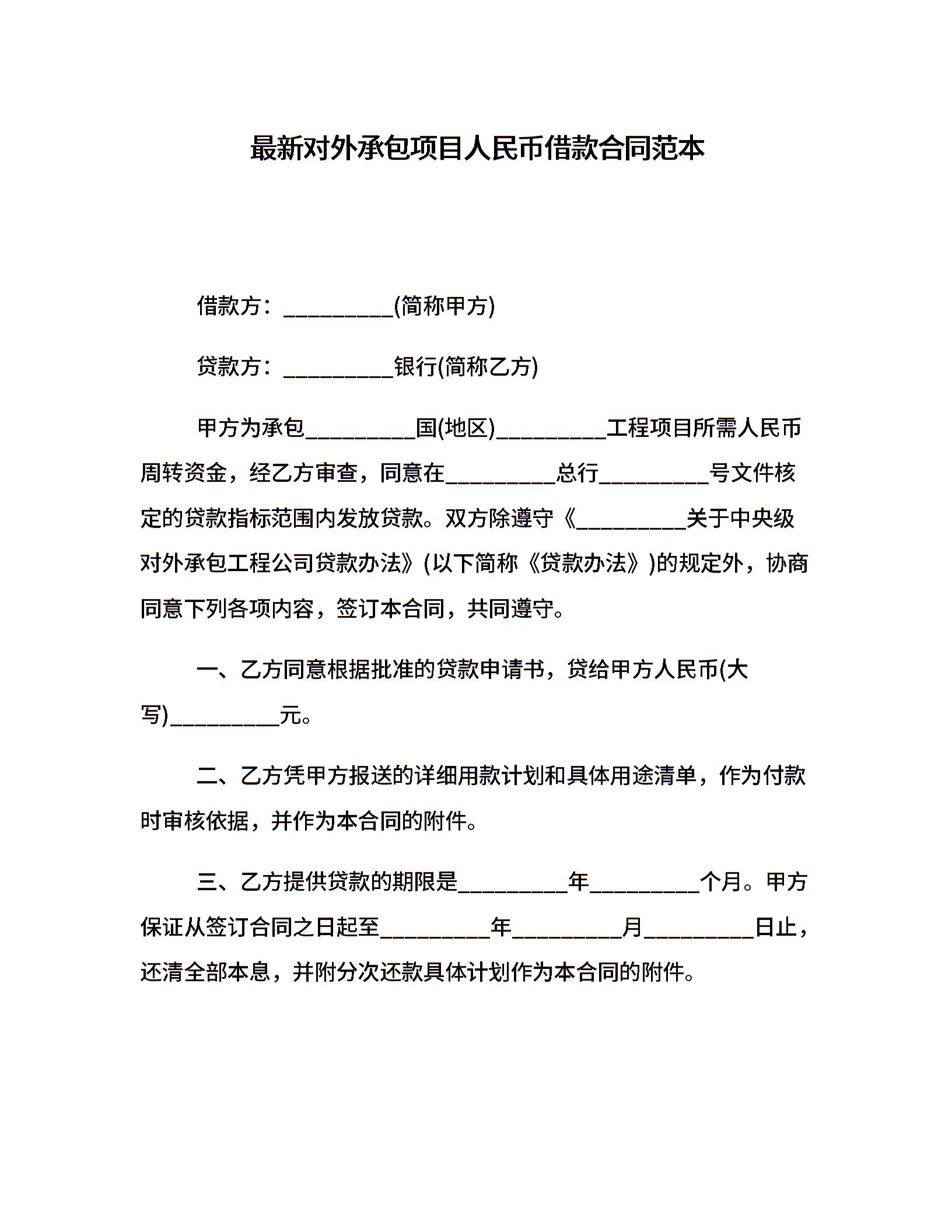 最新对外承包项目人民币借款合同范本

借款方：__________(简称甲方)

贷款方：__________银行(简称乙方)

甲方为承包__________国(地区)__________工程项目所需人民币周转资金，经乙方审查，同意在__________总行__________号文件核定的贷款指标范围内发放贷款。双方除遵守《__________关于中央级对外承包工程公司贷款办法》(以下简称《贷款办法》)的规定外，协商同意下列各项内容，签订本合同，共同遵守。

一、乙方同意根据批准的贷款申请书，贷给甲方人民币(大写)__________元。

二、乙方凭甲方报送的详细用款计划和具体用途清单，作为付款时审核依据，并作为本合同的附件。

三、乙方提供贷款的期限是__________年__________个月。甲方保证从签订合同之日起至__________年__________月__________日止，还清全部本息，并附分次还款具体计划作为本合同的附件。